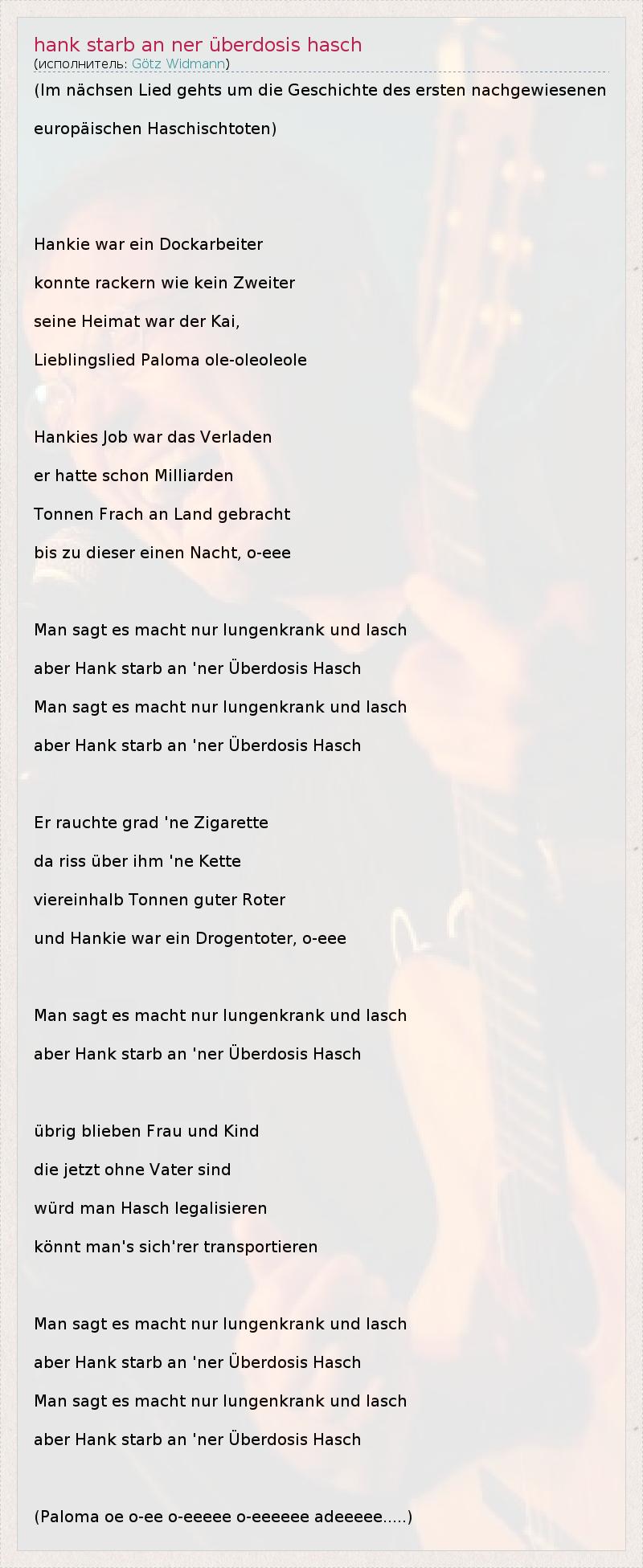 hank starb an ner überdosis hasch
(исполнитель: Götz Widmann)

(Im nächsen Lied gehts um die Geschichte des ersten nachgewiesenen europäischen Haschischtoten)

Hankie war ein Dockarbeiter
konnte rackern wie kein Zweiter
seine Heimat war der Kai,
Lieblingslied Paloma ole-oleoleole

Hankies Job war das Verladen
er hatte schon Milliarden
Tonnen Frach an Land gebracht
bis zu dieser einen Nacht, o-eee

Man sagt es macht nur lungenkrank und lasch
aber Hank starb an 'ner Überdosis Hasch
Man sagt es macht nur lungenkrank und lasch
aber Hank starb an 'ner Überdosis Hasch

Er rauchte grad 'ne Zigarette
da riss über ihm 'ne Kette
viereinhalb Tonnen guter Roter
und Hankie war ein Drogentoter, o-eee

Man sagt es macht nur lungenkrank und lasch
aber Hank starb an 'ner Überdosis Hasch

übrig blieben Frau und Kind
die jetzt ohne Vater sind
würd man Hasch legalisieren
könnt man's sich'rer transportieren

Man sagt es macht nur lungenkrank und lasch
aber Hank starb an 'ner Überdosis Hasch
Man sagt es macht nur lungenkrank und lasch
aber Hank starb an 'ner Überdosis Hasch

(Paloma oe o-ee o-eeeee o-eeeeee adeeeee.....)